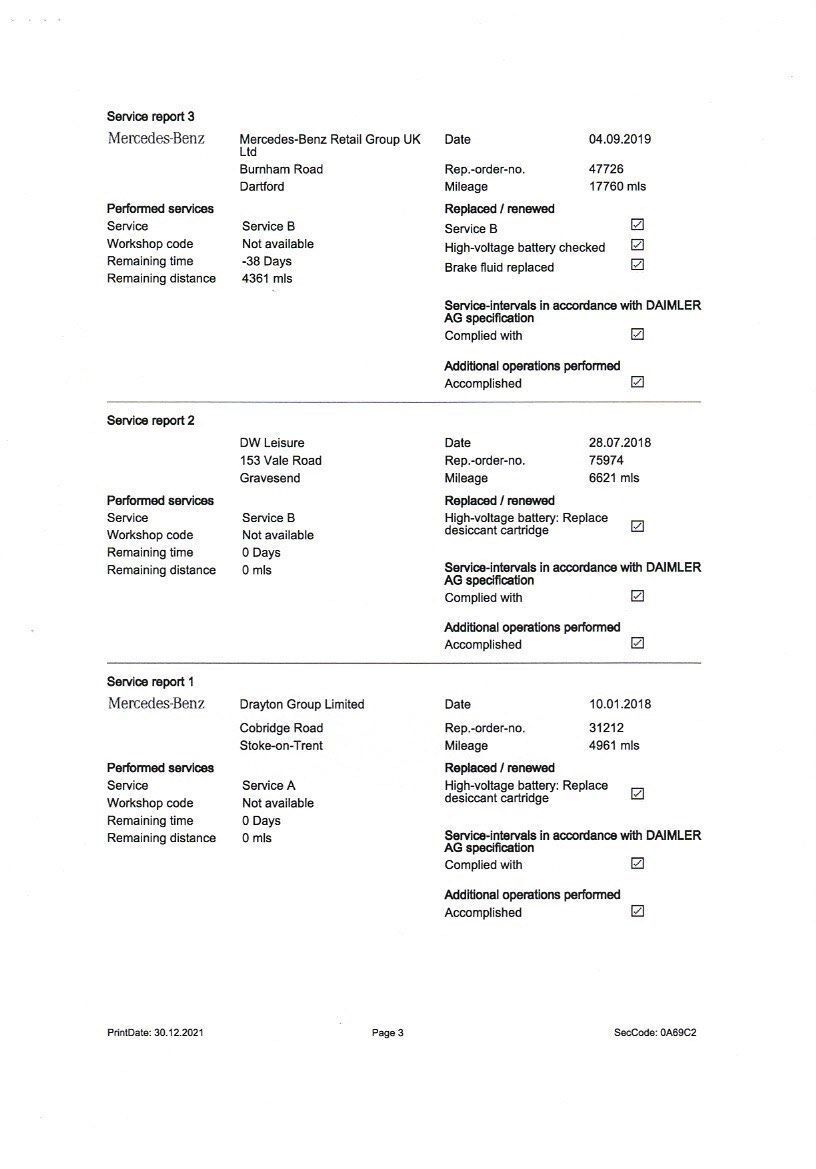 Service report 3

Mercedes-Benz

Mercedes-Benz Retail Group UK Ltd
Burnham Road
Dartford

Date 04.09.2019
Rep.-order-no. 47726
Mileage 17760 mls

Performed services
Service Service B
Workshop code Not available
Remaining time -38 Days
Remaining distance 4361 mls

Replaced / renewed
Service B ☑
High-voltage battery checked ☑
Brake fluid replaced ☑

Service-intervals in accordance with DAIMLER AG specification
Complied with ☑

Additional operations performed
Accomplished ☑

Service report 2

DW Leisure
153 Vale Road
Gravesend

Date 28.07.2018
Rep.-order-no. 75974
Mileage 6621 mls

Performed services
Service Service B
Workshop code Not available
Remaining time 0 Days
Remaining distance 0 mls

Replaced / renewed
High-voltage battery: Replace desiccant cartridge ☑

Service-intervals in accordance with DAIMLER AG specification
Complied with ☑

Additional operations performed
Accomplished ☑

Service report 1

Mercedes-Benz

Drayton Group Limited
Cobridge Road
Stoke-on-Trent

Date 10.01.2018
Rep.-order-no. 31212
Mileage 4961 mls

Performed services
Service Service A
Workshop code Not available
Remaining time 0 Days
Remaining distance 0 mls

Replaced / renewed
High-voltage battery: Replace desiccant cartridge ☑

Service-intervals in accordance with DAIMLER AG specification
Complied with ☑

Additional operations performed
Accomplished ☑

PrintDate: 30.12.2021 Page 3 SecCode: 0A69C2